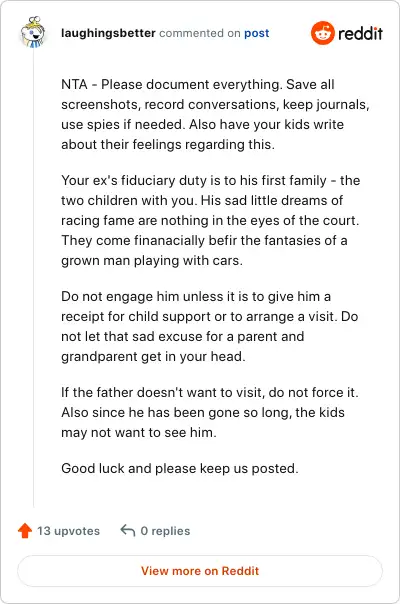 laughingsbetter commented on post

reddit

NTA - Please document everything. Save all screenshots, record conversations, keep journals, use spies if needed. Also have your kids write about their feelings regarding this.

Your ex's fiduciary duty is to his first family - the two children with you. His sad little dreams of racing fame are nothing in the eyes of the court. They come finanacially befir the fantasies of a grown man playing with cars.

Do not engage him unless it is to give him a receipt for child support or to arrange a visit. Do not let that sad excuse for a parent and grandparent get in your head.

If the father doesn't want to visit, do not force it. Also since he has been gone so long, the kids may not want to see him.

Good luck and please keep us posted.

13 upvotes

0 replies

View more on Reddit